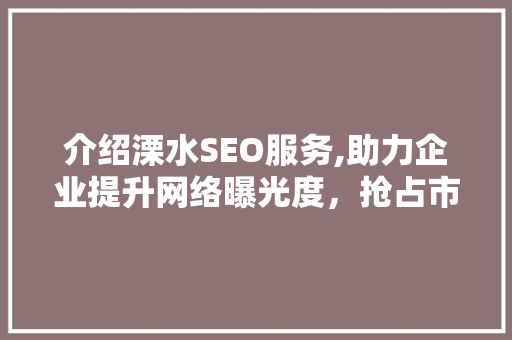 介绍溧水SEO服务,助力企业提升网络曝光度，抢占市